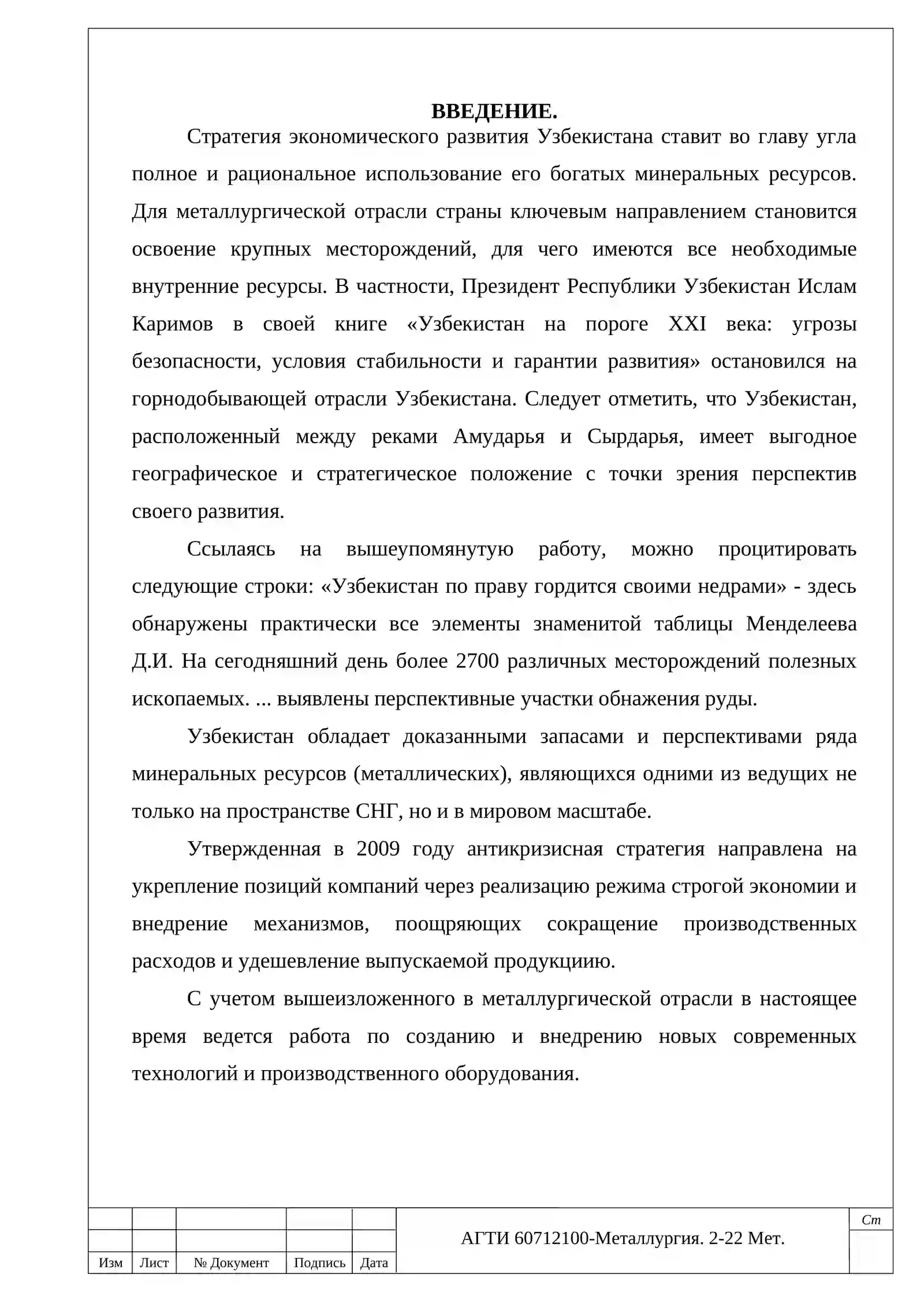 ВВЕДЕНИЕ.

Стратегия экономического развития Узбекистана ставит во главу угла полное и рациональное использование его богатых минеральных ресурсов. Для металлургической отрасли страны ключевым направлением становится освоение крупных месторождений, для чего имеются все необходимые внутренние ресурсы. В частности, Президент Республики Узбекистан Ислам Каримов в своей книге «Узбекистан на пороге XXI века: угрозы безопасности, условия стабильности и гарантии развития» остановился на горнодобывающей отрасли Узбекистана. Следует отметить, что Узбекистан, расположенный между реками Амударья и Сырдарья, имеет выгодное географическое и стратегическое положение с точки зрения перспектив своего развития.

Ссылаясь на вышеупомянутую работу, можно процитировать следующие строки: «Узбекистан по праву гордится своими недрами» - здесь обнаружены практически все элементы знаменитой таблицы Менделеева Д.И. На сегодняшний день более 2700 различных месторождений полезных ископаемых. ... выявлены перспективные участки обнажения руды.

Узбекистан обладает доказанными запасами и перспективами ряда минеральных ресурсов (металлических), являющихся одними из ведущих не только на пространстве СНГ, но и в мировом масштабе.

Утвержденная в 2009 году антикризисная стратегия направлена на укрепление позиций компаний через реализацию режима строгой экономии и внедрение механизмов, поощряющих сокращение производственных расходов и удешевление выпускаемой продукциию.

С учетом вышеизложенного в металлургической отрасли в настоящее время ведется работа по созданию и внедрению новых современных технологий и производственного оборудования.

Изм Лист № Документ Подпись Дата
АГТИ 60712100-Металлургия. 2-22 Мет.
Ст